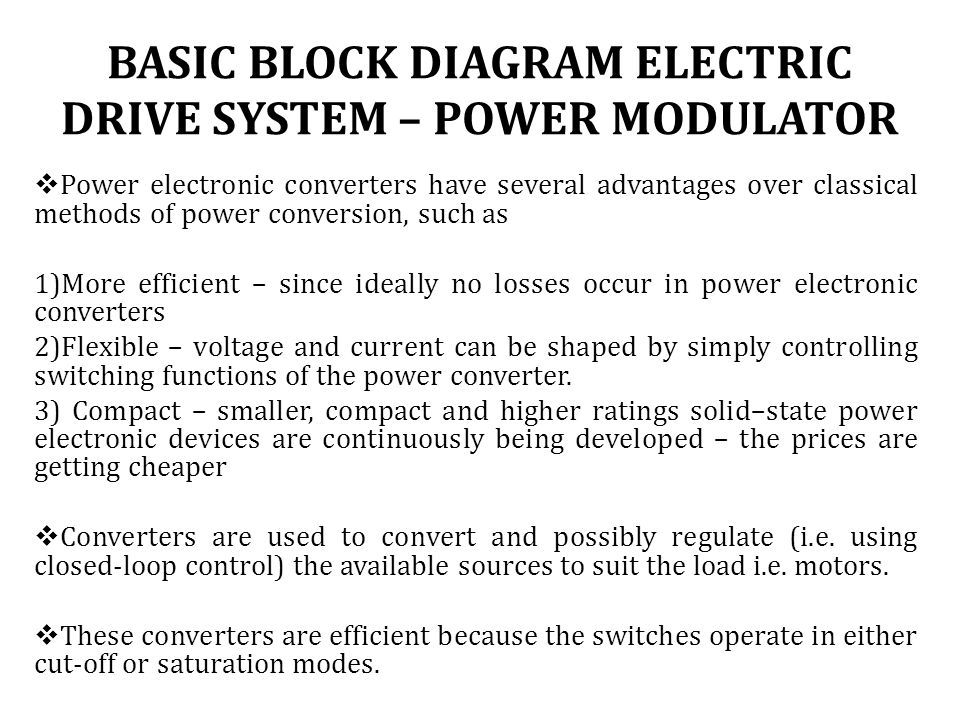 BASIC BLOCK DIAGRAM ELECTRIC DRIVE SYSTEM – POWER MODULATOR

❖Power electronic converters have several advantages over classical methods of power conversion, such as

1)More efficient – since ideally no losses occur in power electronic converters
2)Flexible – voltage and current can be shaped by simply controlling switching functions of the power converter.
3) Compact – smaller, compact and higher ratings solid–state power electronic devices are continuously being developed – the prices are getting cheaper

❖Converters are used to convert and possibly regulate (i.e. using closed-loop control) the available sources to suit the load i.e. motors.

❖These converters are efficient because the switches operate in either cut-off or saturation modes.